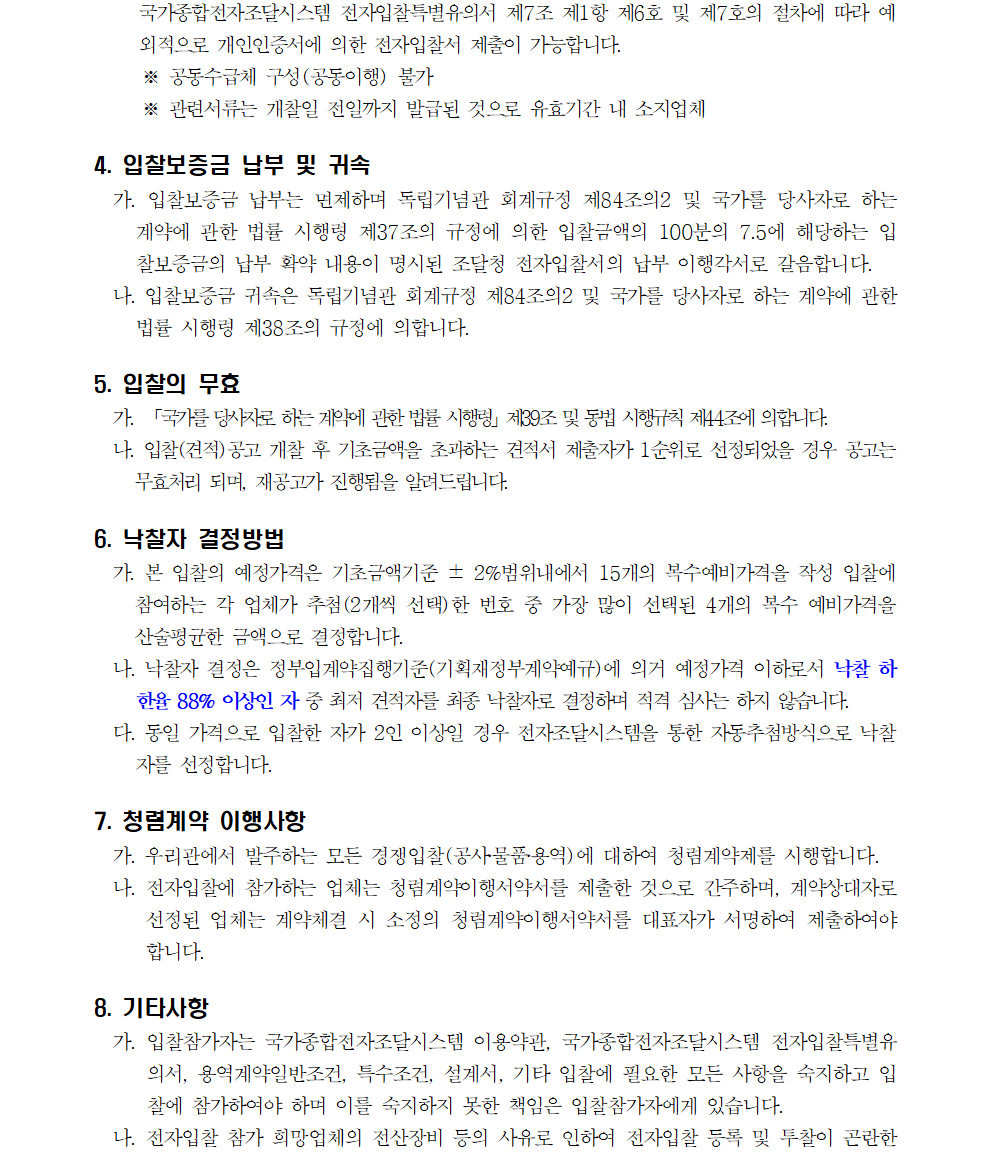 국가종합전자조달시스템 전자입찰특별유의서 제7조 제1항 제6호 및 제7호의 절차에 따라 예외적으로 개인인증서에 의한 전자입찰서 제출이 가능합니다.
※ 공동수급체 구성(공동이행) 불가
※ 관련서류는 개찰일 전일까지 발급된 것으로 유효기간 내 소지업체

4. 입찰보증금 납부 및 귀속
가. 입찰보증금 납부는 면제하며 독립기념관 회계규정 제84조의2 및 국가를 당사자로 하는 계약에 관한 법률 시행령 제37조의 규정에 의한 입찰금액의 100분의 7.5에 해당하는 입찰보증금의 납부 확약 내용이 명시된 조달청 전자입찰서의 납부 이행각서로 갈음합니다.
나. 입찰보증금 귀속은 독립기념관 회계규정 제84조의2 및 국가를 당사자로 하는 계약에 관한 법률 시행령 제38조의 규정에 의합니다.

5. 입찰의 무효
가. 「국가를 당사자로 하는 계약에 관한 법률 시행령」 제39조 및 동법 시행규칙 제44조에 의합니다.
나. 입찰(견적)공고 개찰 후 기초금액을 초과하는 견적서 제출자가 1순위로 선정되었을 경우 공고는 무효처리 되며, 재공고가 진행됨을 알려드립니다.

6. 낙찰자 결정방법
가. 본 입찰의 예정가격은 기초금액기준 ± 2%범위내에서 15개의 복수예비가격을 작성 입찰에 참여하는 각 업체가 추첨(2개씩 선택)한 번호 중 가장 많이 선택된 4개의 복수 예비가격을 산술평균한 금액으로 결정합니다.
나. 낙찰자 결정은 정부입계약집행기준(기획재정부계약예규)에 의거 예정가격 이하로서 낙찰 하한율 88% 이상인 자 중 최저 견적자를 최종 낙찰자로 결정하며 적격 심사는 하지 않습니다.
다. 동일 가격으로 입찰한 자가 2인 이상일 경우 전자조달시스템을 통한 자동추첨방식으로 낙찰자를 선정합니다.

7. 청렴계약 이행사항
가. 우리관에서 발주하는 모든 경쟁입찰(공사·물품·용역)에 대하여 청렴계약제를 시행합니다.
나. 전자입찰에 참가하는 업체는 청렴계약이행서약서를 제출한 것으로 간주하며, 계약상대자로 선정된 업체는 계약체결 시 소정의 청렴계약이행서약서를 대표자가 서명하여 제출하여야 합니다.

8. 기타사항
가. 입찰참가자는 국가종합전자조달시스템 이용약관, 국가종합전자조달시스템 전자입찰특별유의서, 용역계약일반조건, 특수조건, 설계서, 기타 입찰에 필요한 모든 사항을 숙지하고 입찰에 참가하여야 하며 이를 숙지하지 못한 책임은 입찰참가자에게 있습니다.
나. 전자입찰 참가 희망업체의 전산장비 등의 사유로 인하여 전자입찰 등록 및 투찰이 곤란한